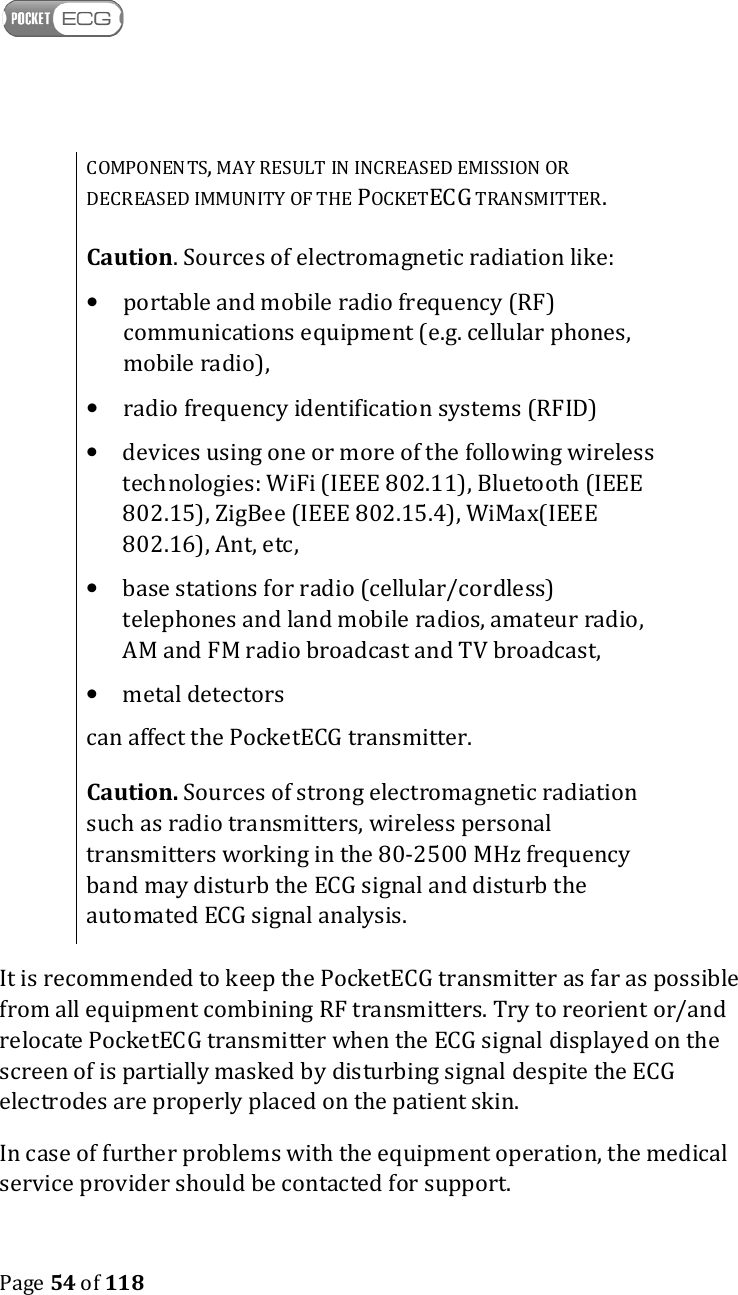 POCKET ECG

COMPONENTS, MAY RESULT IN INCREASED EMISSION OR DECREASED IMMUNITY OF THE POCKETECG TRANSMITTER.

Caution. Sources of electromagnetic radiation like:

• portable and mobile radio frequency (RF) communications equipment (e.g. cellular phones, mobile radio),

• radio frequency identification systems (RFID)

• devices using one or more of the following wireless technologies: WiFi (IEEE 802.11), Bluetooth (IEEE 802.15), ZigBee (IEEE 802.15.4), WiMax(IEEE 802.16), Ant, etc,

• base stations for radio (cellular/cordless) telephones and land mobile radios, amateur radio, AM and FM radio broadcast and TV broadcast,

• metal detectors

can affect the PocketECG transmitter.

Caution. Sources of strong electromagnetic radiation such as radio transmitters, wireless personal transmitters working in the 80-2500 MHz frequency band may disturb the ECG signal and disturb the automated ECG signal analysis.

It is recommended to keep the PocketECG transmitter as far as possible from all equipment combining RF transmitters. Try to reorient or/and relocate PocketECG transmitter when the ECG signal displayed on the screen of is partially masked by disturbing signal despite the ECG electrodes are properly placed on the patient skin.

In case of further problems with the equipment operation, the medical service provider should be contacted for support.

Page 54 of 118